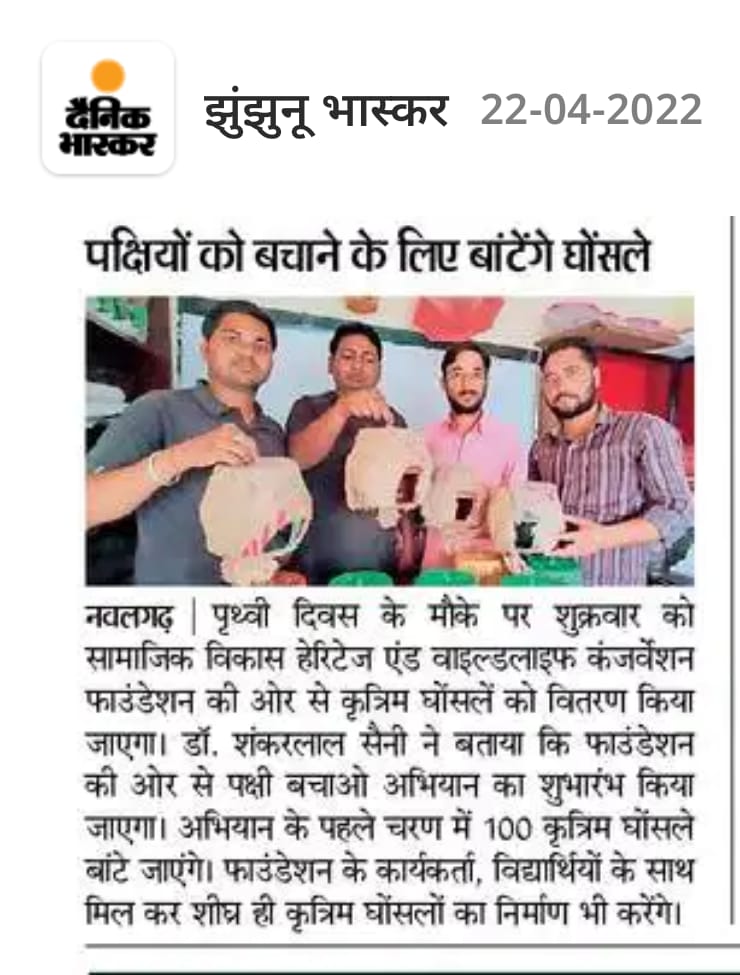 दैनिक भास्कर

झुंझुनू भास्कर 22-04-2022

पक्षियों को बचाने के लिए बांटेंगे घोंसले

नवलगढ़ | पृथ्वी दिवस के मौके पर शुक्रवार को सामाजिक विकास हेरिटेज एंड वाइल्डलाइफ कंजर्वेशन फाउंडेशन की ओर से कृत्रिम घोंसलें को वितरण किया जाएगा। डॉ. शंकरलाल सैनी ने बताया कि फाउंडेशन की ओर से पक्षी बचाओ अभियान का शुभारंभ किया जाएगा। अभियान के पहले चरण में 100 कृत्रिम घोंसले बांटे जाएंगे। फाउंडेशन के कार्यकर्ता, विद्यार्थियों के साथ मिल कर शीघ्र ही कृत्रिम घोंसलों का निर्माण भी करेंगे।